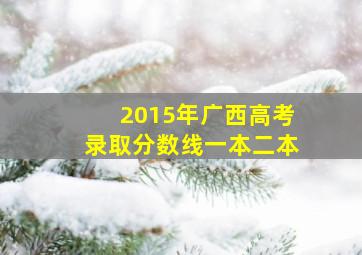 2015年广西高考
录取分数线一本二本